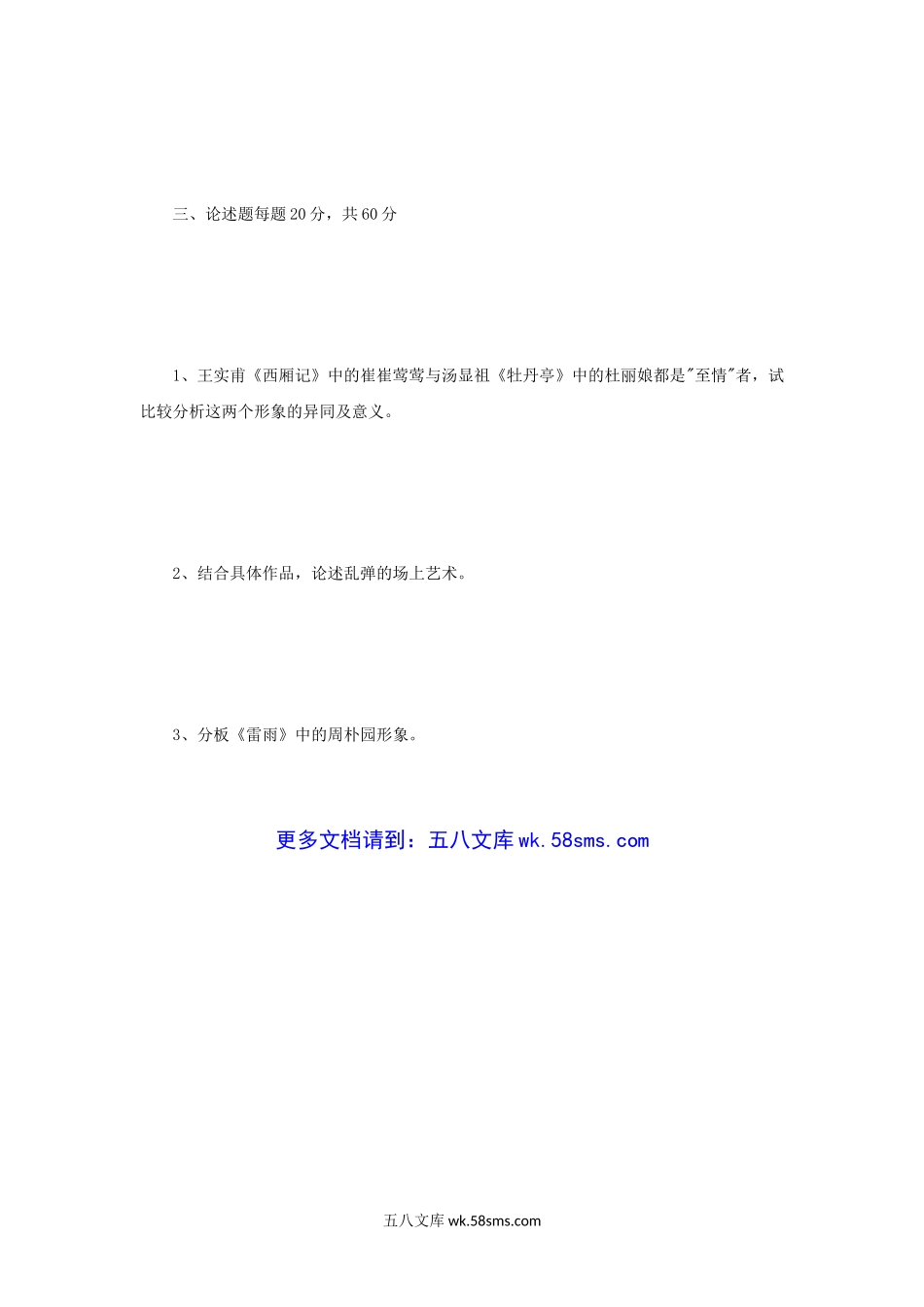 三、论述题每题20分，共60分

1、王实甫《西厢记》中的崔崔莺莺与汤显祖《牡丹亭》中的杜丽娘都是"至情"者，试比较分析这两个形象的异同及意义。

2、结合具体作品，论述乱弹的场上艺术。

3、分板《雷雨》中的周朴园形象。

更多文档请到：五八文库wk.58sms.com

五八文库 wk.58sms.com